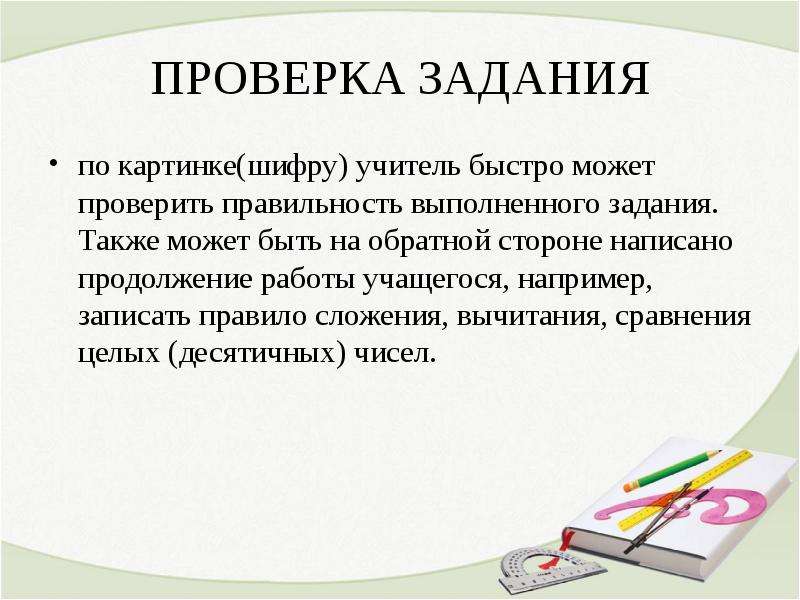 ПРОВЕРКА ЗАДАНИЯ

• по картинке(шифру) учитель быстро может проверить правильность выполненного задания. Также может быть на обратной стороне написано продолжение работы учащегося, например, записать правило сложения, вычитания, сравнения целых (десятичных) чисел.